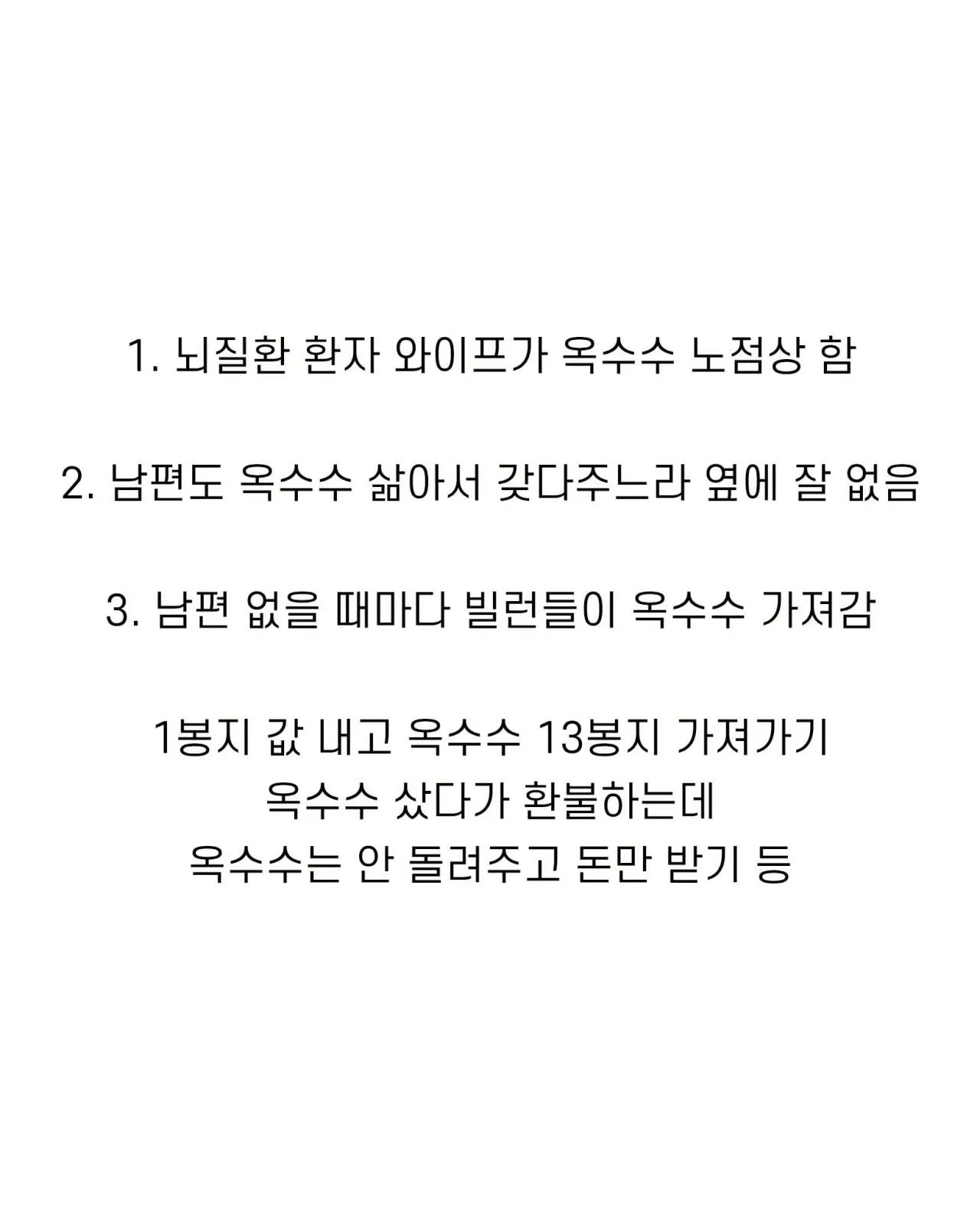 1. 뇌질환 환자 와이프가 옥수수 노점상 함

2. 남편도 옥수수 삶아서 갖다주느라 옆에 잘 없음

3. 남편 없을 때마다 빌런들이 옥수수 가져감

1봉지 값 내고 옥수수 13봉지 가져가기
옥수수 샀다가 환불하는데
옥수수는 안 돌려주고 돈만 받기 등